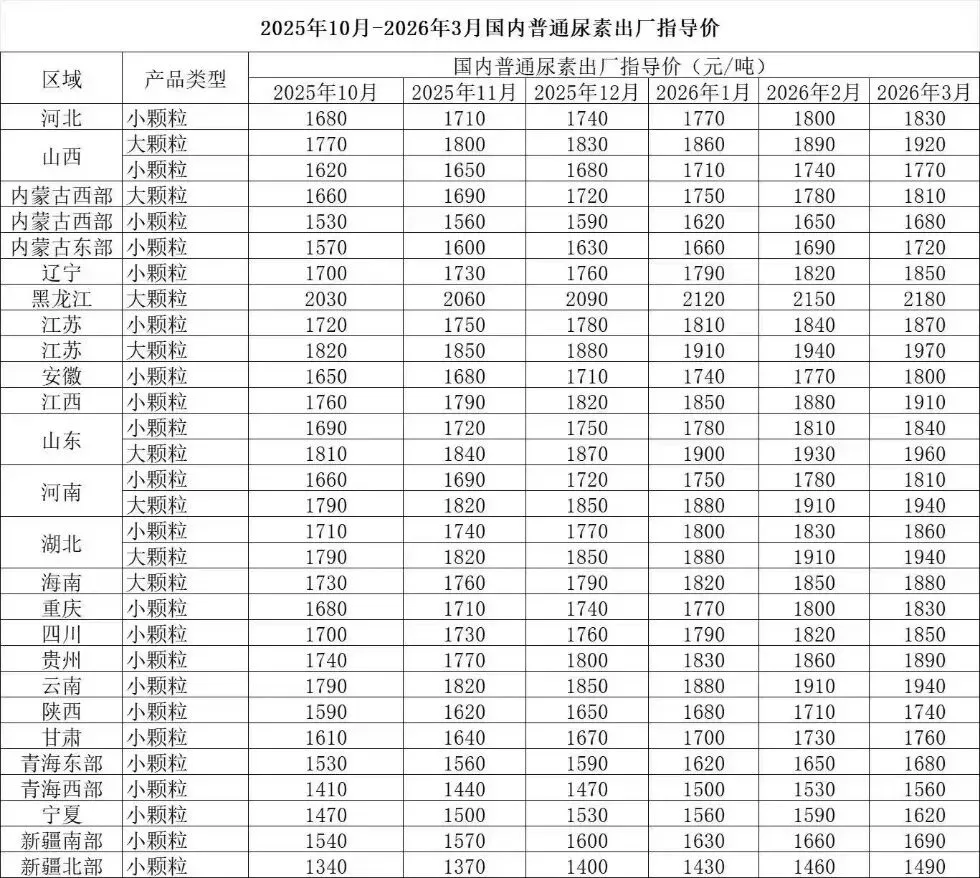 2025年10月-2026年3月国内普通尿素出厂指导价

| 区域 | 产品类型 | 国内普通尿素出厂指导价（元/吨） | | | | | |
|---|---|---|---|---|---|---|---|
| | | 2025年10月 | 2025年11月 | 2025年12月 | 2026年1月 | 2026年2月 | 2026年3月 |
| 河北 | 小颗粒 | 1680 | 1710 | 1740 | 1770 | 1800 | 1830 |
| 山西 | 大颗粒 | 1770 | 1800 | 1830 | 1860 | 1890 | 1920 |
| | 小颗粒 | 1620 | 1650 | 1680 | 1710 | 1740 | 1770 |
| 内蒙古西部 | 大颗粒 | 1660 | 1690 | 1720 | 1750 | 1780 | 1810 |
| 内蒙古西部 | 小颗粒 | 1530 | 1560 | 1590 | 1620 | 1650 | 1680 |
| 内蒙古东部 | 小颗粒 | 1570 | 1600 | 1630 | 1660 | 1690 | 1720 |
| 辽宁 | 小颗粒 | 1700 | 1730 | 1760 | 1790 | 1820 | 1850 |
| 黑龙江 | 大颗粒 | 2030 | 2060 | 2090 | 2120 | 2150 | 2180 |
| 江苏 | 小颗粒 | 1720 | 1750 | 1780 | 1810 | 1840 | 1870 |
| 江苏 | 大颗粒 | 1820 | 1850 | 1880 | 1910 | 1940 | 1970 |
| 安徽 | 小颗粒 | 1650 | 1680 | 1710 | 1740 | 1770 | 1800 |
| 江西 | 小颗粒 | 1760 | 1790 | 1820 | 1850 | 1880 | 1910 |
| 山东 | 小颗粒 | 1690 | 1720 | 1750 | 1780 | 1810 | 1840 |
| | 大颗粒 | 1810 | 1840 | 1870 | 1900 | 1930 | 1960 |
| 河南 | 小颗粒 | 1660 | 1690 | 1720 | 1750 | 1780 | 1810 |
| | 大颗粒 | 1790 | 1820 | 1850 | 1880 | 1910 | 1940 |
| 湖北 | 小颗粒 | 1710 | 1740 | 1770 | 1800 | 1830 | 1860 |
| | 大颗粒 | 1790 | 1820 | 1850 | 1880 | 1910 | 1940 |
| 海南 | 大颗粒 | 1730 | 1760 | 1790 | 1820 | 1850 | 1880 |
| 重庆 | 小颗粒 | 1680 | 1710 | 1740 | 1770 | 1800 | 1830 |
| 四川 | 小颗粒 | 1700 | 1730 | 1760 | 1790 | 1820 | 1850 |
| 贵州 | 小颗粒 | 1740 | 1770 | 1800 | 1830 | 1860 | 1890 |
| 云南 | 小颗粒 | 1790 | 1820 | 1850 | 1880 | 1910 | 1940 |
| 陕西 | 小颗粒 | 1590 | 1620 | 1650 | 1680 | 1710 | 1740 |
| 甘肃 | 小颗粒 | 1610 | 1640 | 1670 | 1700 | 1730 | 1760 |
| 青海东部 | 小颗粒 | 1530 | 1560 | 1590 | 1620 | 1650 | 1680 |
| 青海西部 | 小颗粒 | 1410 | 1440 | 1470 | 1500 | 1530 | 1560 |
| 宁夏 | 小颗粒 | 1470 | 1500 | 1530 | 1560 | 1590 | 1620 |
| 新疆南部 | 小颗粒 | 1540 | 1570 | 1600 | 1630 | 1660 | 1690 |
| 新疆北部 | 小颗粒 | 1340 | 1370 | 1400 | 1430 | 1460 | 1490 |